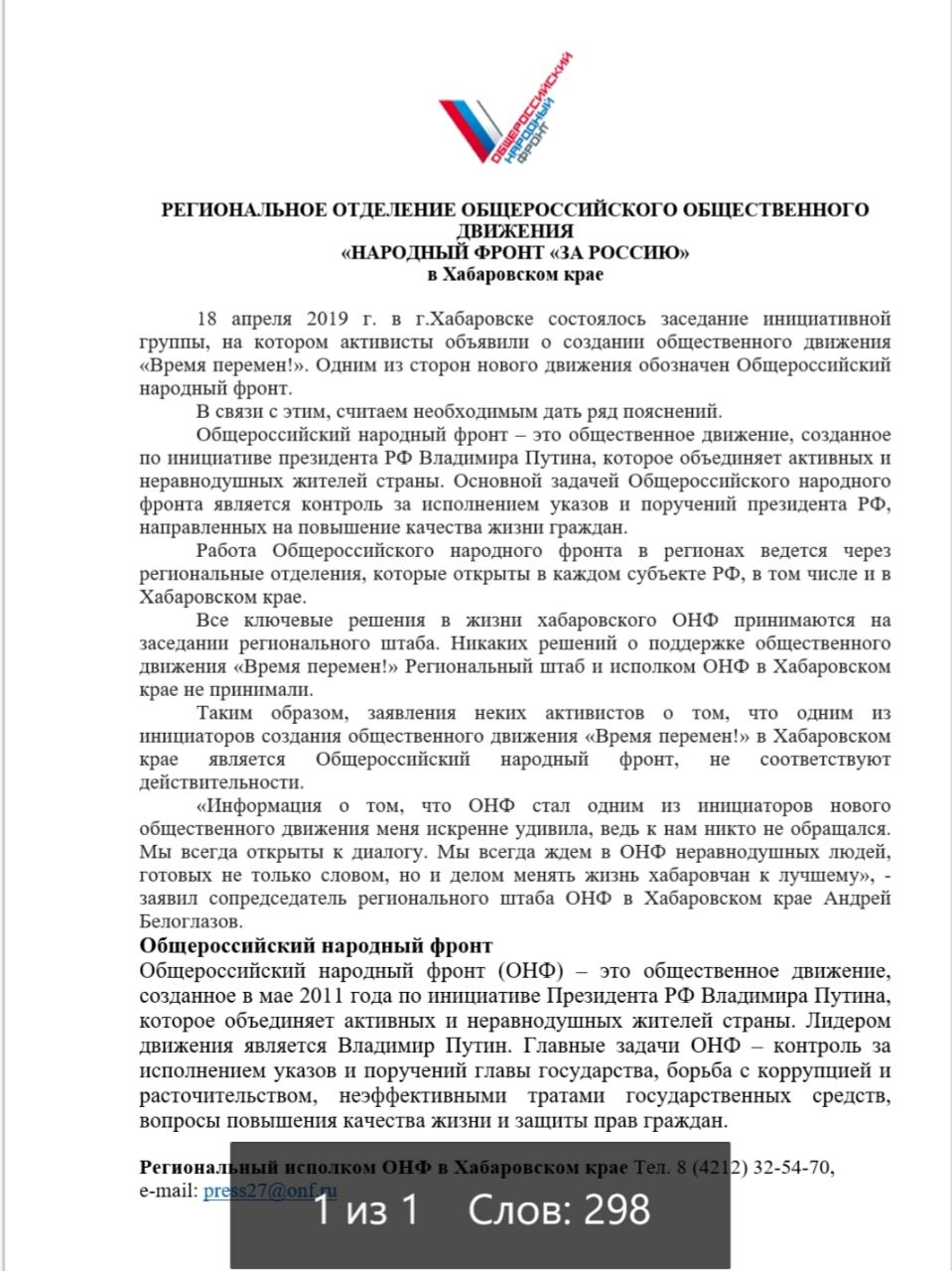 ОБЩЕРОССИЙСКИЙ НАРОДНЫЙ ФРОНТ

РЕГИОНАЛЬНОЕ ОТДЕЛЕНИЕ ОБЩЕРОССИЙСКОГО ОБЩЕСТВЕННОГО ДВИЖЕНИЯ
«НАРОДНЫЙ ФРОНТ «ЗА РОССИЮ»
в Хабаровском крае

18 апреля 2019 г. в г.Хабаровске состоялось заседание инициативной группы, на котором активисты объявили о создании общественного движения «Время перемен!». Одним из сторон нового движения обозначен Общероссийский народный фронт.

В связи с этим, считаем необходимым дать ряд пояснений.

Общероссийский народный фронт – это общественное движение, созданное по инициативе президента РФ Владимира Путина, которое объединяет активных и неравнодушных жителей страны. Основной задачей Общероссийского народного фронта является контроль за исполнением указов и поручений президента РФ, направленных на повышение качества жизни граждан.

Работа Общероссийского народного фронта в регионах ведется через региональные отделения, которые открыты в каждом субъекте РФ, в том числе и в Хабаровском крае.

Все ключевые решения в жизни хабаровского ОНФ принимаются на заседании регионального штаба. Никаких решений о поддержке общественного движения «Время перемен!» Региональный штаб и исполком ОНФ в Хабаровском крае не принимали.

Таким образом, заявления неких активистов о том, что одним из инициаторов создания общественного движения «Время перемен!» в Хабаровском крае является Общероссийский народный фронт, не соответствуют действительности.

«Информация о том, что ОНФ стал одним из инициаторов нового общественного движения меня искренне удивила, ведь к нам никто не обращался. Мы всегда открыты к диалогу. Мы всегда ждем в ОНФ неравнодушных людей, готовых не только словом, но и делом менять жизнь хабаровчан к лучшему», - заявил сопредседатель регионального штаба ОНФ в Хабаровском крае Андрей Белоглазов.

Общероссийский народный фронт
Общероссийский народный фронт (ОНФ) – это общественное движение, созданное в мае 2011 года по инициативе Президента РФ Владимира Путина, которое объединяет активных и неравнодушных жителей страны. Лидером движения является Владимир Путин. Главные задачи ОНФ – контроль за исполнением указов и поручений главы государства, борьба с коррупцией и расточительством, неэффективными тратами государственных средств, вопросы повышения качества жизни и защиты прав граждан.

Региональный исполком ОНФ в Хабаровском крае Тел. 8 (4212) 32-54-70, e-mail: press27@onf.ru

1 из 1 Слов: 298